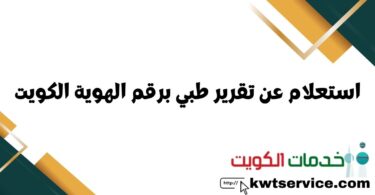 استعلام عن تقرير طبي برقم الهوية الكويت

خدمات الكويت

http://

kwtservice.com